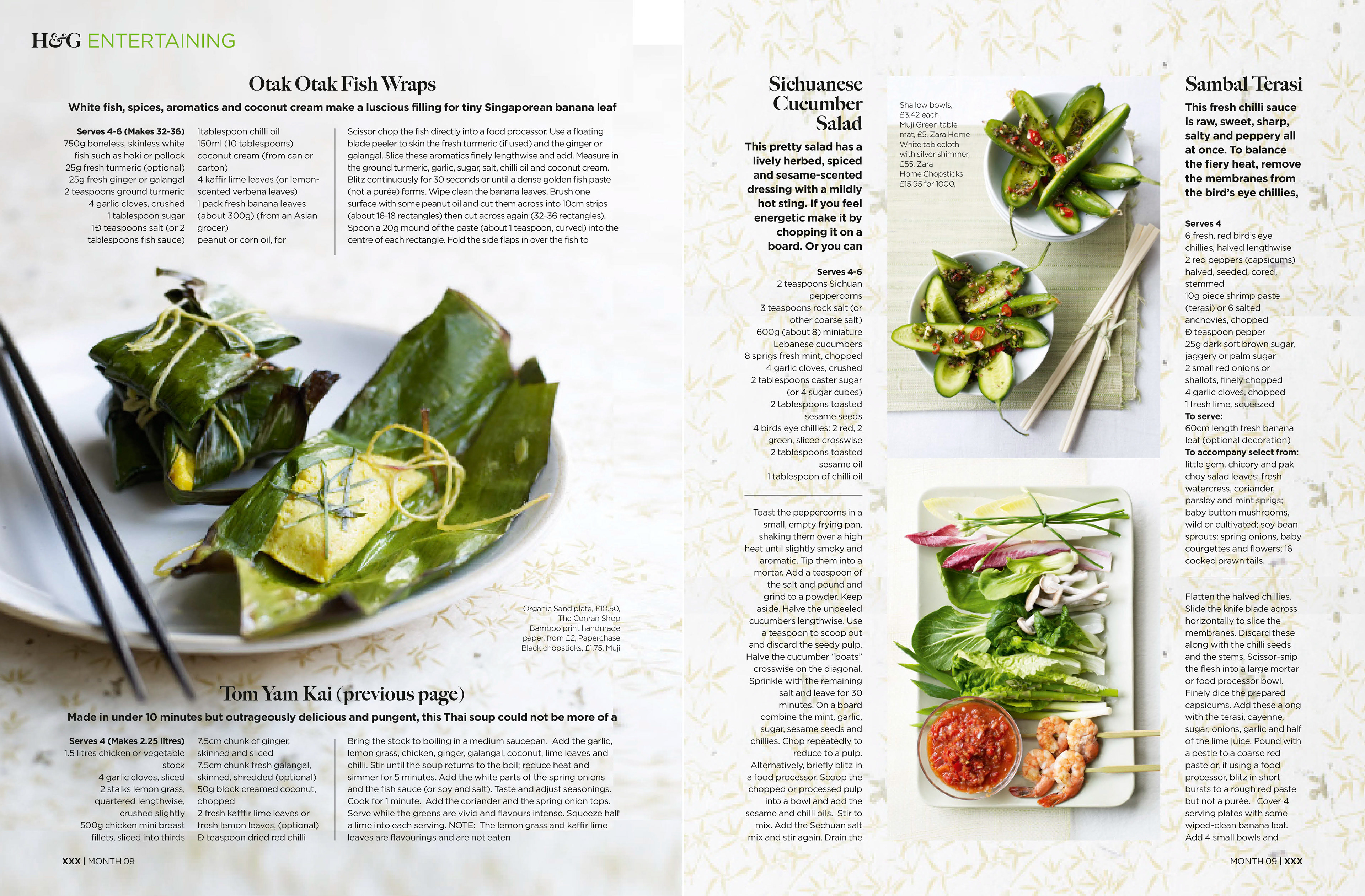 H&G ENTERTAINING

Otak Otak Fish Wraps

White fish, spices, aromatics and coconut cream make a luscious filling for tiny Singaporean banana leaf

Serves 4-6 (Makes 32-36)
750g boneless, skinless white fish such as hoki or pollock
25g fresh turmeric (optional)
25g fresh ginger or galangal
2 teaspoons ground turmeric
4 garlic cloves, crushed
1 tablespoon sugar
1Ð teaspoons salt (or 2 tablespoons fish sauce)

1tablespoon chilli oil
150ml (10 tablespoons) coconut cream (from can or carton)
4 kaffir lime leaves (or lemon-scented verbena leaves)
1 pack fresh banana leaves (about 300g) (from an Asian grocer)
peanut or corn oil, for

Scissor chop the fish directly into a food processor. Use a floating blade peeler to skin the fresh turmeric (if used) and the ginger or galangal. Slice these aromatics finely lengthwise and add. Measure in the ground turmeric, garlic, sugar, salt, chilli oil and coconut cream. Blitz continuously for 30 seconds or until a dense golden fish paste (not a purée) forms. Wipe clean the banana leaves. Brush one surface with some peanut oil and cut them across into 10cm strips (about 16-18 rectangles) then cut across again (32-36 rectangles). Spoon a 20g mound of the paste (about 1 teaspoon, curved) into the centre of each rectangle. Fold the side flaps in over the fish to

Organic Sand plate, £10.50, The Conran Shop
Bamboo print handmade paper, from £2, Paperchase
Black chopsticks, £1.75, Muji

Tom Yam Kai (previous page)

Made in under 10 minutes but outrageously delicious and pungent, this Thai soup could not be more of a

Serves 4 (Makes 2.25 litres)
1.5 litres chicken or vegetable stock
4 garlic cloves, sliced
2 stalks lemon grass, quartered lengthwise, crushed slightly
500g chicken mini breast fillets, sliced into thirds

7.5cm chunk of ginger, skinned and sliced
7.5cm chunk fresh galangal, skinned, shredded (optional)
50g block creamed coconut, chopped
2 fresh kafffir lime leaves or fresh lemon leaves, (optional)
Ð teaspoon dried red chilli

Bring the stock to boiling in a medium saucepan. Add the garlic, lemon grass, chicken, ginger, galangal, coconut, lime leaves and chilli. Stir until the soup returns to the boil; reduce heat and simmer for 5 minutes. Add the white parts of the spring onions and the fish sauce (or soy and salt). Taste and adjust seasonings. Cook for 1 minute. Add the coriander and the spring onion tops. Serve while the greens are vivid and flavours intense. Squeeze half a lime into each serving. NOTE: The lemon grass and kaffir lime leaves are flavourings and are not eaten

XXX | MONTH 09

Sichuanese Cucumber Salad

This pretty salad has a lively herbed, spiced and sesame-scented dressing with a mildly hot sting. If you feel energetic make it by chopping it on a board. Or you can

Serves 4-6
2 teaspoons Sichuan peppercorns
3 teaspoons rock salt (or other coarse salt)
600g (about 8) miniature Lebanese cucumbers
8 sprigs fresh mint, chopped
4 garlic cloves, crushed
2 tablespoons caster sugar (or 4 sugar cubes)
2 tablespoons toasted sesame seeds
4 birds eye chillies: 2 red, 2 green, sliced crosswise
2 tablespoons toasted sesame oil
1 tablespoon of chilli oil

Toast the peppercorns in a small, empty frying pan, shaking them over a high heat until slightly smoky and aromatic. Tip them into a mortar. Add a teaspoon of the salt and pound and grind to a powder. Keep aside. Halve the unpeeled cucumbers lengthwise. Use a teaspoon to scoop out and discard the seedy pulp. Halve the cucumber "boats" crosswise on the diagonal. Sprinkle with the remaining salt and leave for 30 minutes. On a board combine the mint, garlic, sugar, sesame seeds and chillies. Chop repeatedly to reduce to a pulp. Alternatively, briefly blitz in a food processor. Scoop the chopped or processed pulp into a bowl and add the sesame and chilli oils. Stir to mix. Add the Sechuan salt mix and stir again. Drain the

Shallow bowls, £3.42 each, Muji Green table mat, £5, Zara Home White tablecloth with silver shimmer, £55, Zara Home Chopsticks, £15.95 for 1000,

Sambal Terasi

This fresh chilli sauce is raw, sweet, sharp, salty and peppery all at once. To balance the fiery heat, remove the membranes from the bird's eye chillies,

Serves 4
6 fresh, red bird's eye chillies, halved lengthwise
2 red peppers (capsicums) halved, seeded, cored, stemmed
10g piece shrimp paste (terasi) or 6 salted anchovies, chopped
Ð teaspoon pepper
25g dark soft brown sugar, jaggery or palm sugar
2 small red onions or shallots, finely chopped
4 garlic cloves, chopped
1 fresh lime, squeezed
To serve:
60cm length fresh banana leaf (optional decoration)
To accompany select from:
little gem, chicory and pak choy salad leaves; fresh watercress, coriander, parsley and mint sprigs; baby button mushrooms, wild or cultivated; soy bean sprouts: spring onions, baby courgettes and flowers; 16 cooked prawn tails.

Flatten the halved chillies. Slide the knife blade across horizontally to slice the membranes. Discard these along with the chilli seeds and the stems. Scissor-snip the flesh into a large mortar or food processor bowl. Finely dice the prepared capsicums. Add these along with the terasi, cayenne, sugar, onions, garlic and half of the lime juice. Pound with a pestle to a coarse red paste or, if using a food processor, blitz in short bursts to a rough red paste but not a purée. Cover 4 serving plates with some wiped-clean banana leaf. Add 4 small bowls and

MONTH 09 | XXX